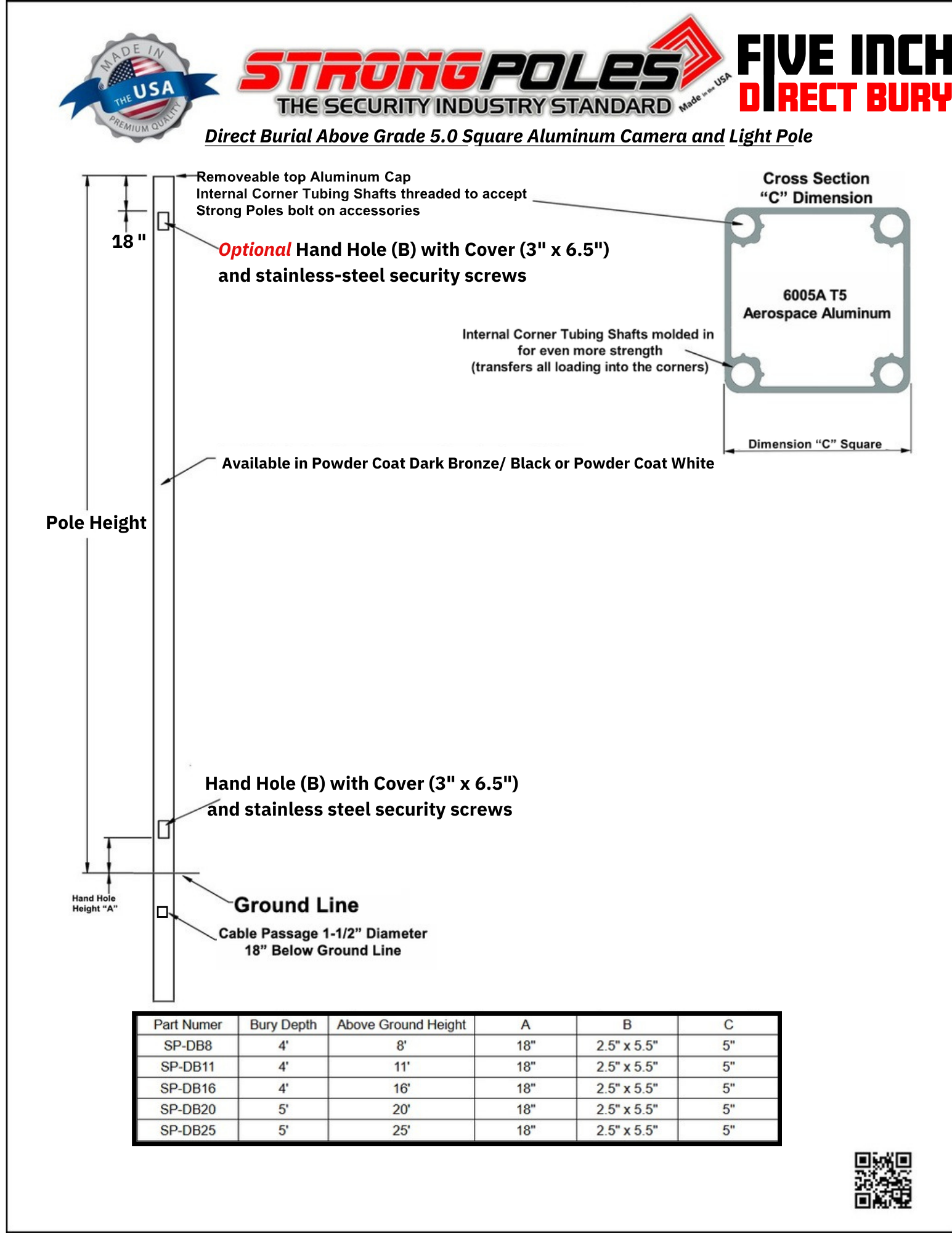 MADE IN THE USA PREMIUM QUALITY

STRONGPOLES
THE SECURITY INDUSTRY STANDARD
Made in the USA

FIVE INCH
DIRECT BURY

Direct Burial Above Grade 5.0 Square Aluminum Camera and Light Pole

Removeable top Aluminum Cap
Internal Corner Tubing Shafts threaded to accept Strong Poles bolt on accessories

18 "

Optional Hand Hole (B) with Cover (3" x 6.5") and stainless-steel security screws

Cross Section
"C" Dimension

6005A T5
Aerospace Aluminum

Internal Corner Tubing Shafts molded in for even more strength (transfers all loading into the corners)

Dimension "C" Square

Available in Powder Coat Dark Bronze/ Black or Powder Coat White

Pole Height

Hand Hole (B) with Cover (3" x 6.5") and stainless steel security screws

Hand Hole Height "A"

Ground Line

Cable Passage 1-1/2" Diameter
18" Below Ground Line

| Part Numer | Bury Depth | Above Ground Height | A | B | C |
|---|---|---|---|---|---|
| SP-DB8 | 4' | 8' | 18" | 2.5" x 5.5" | 5" |
| SP-DB11 | 4' | 11' | 18" | 2.5" x 5.5" | 5" |
| SP-DB16 | 4' | 16' | 18" | 2.5" x 5.5" | 5" |
| SP-DB20 | 5' | 20' | 18" | 2.5" x 5.5" | 5" |
| SP-DB25 | 5' | 25' | 18" | 2.5" x 5.5" | 5" |